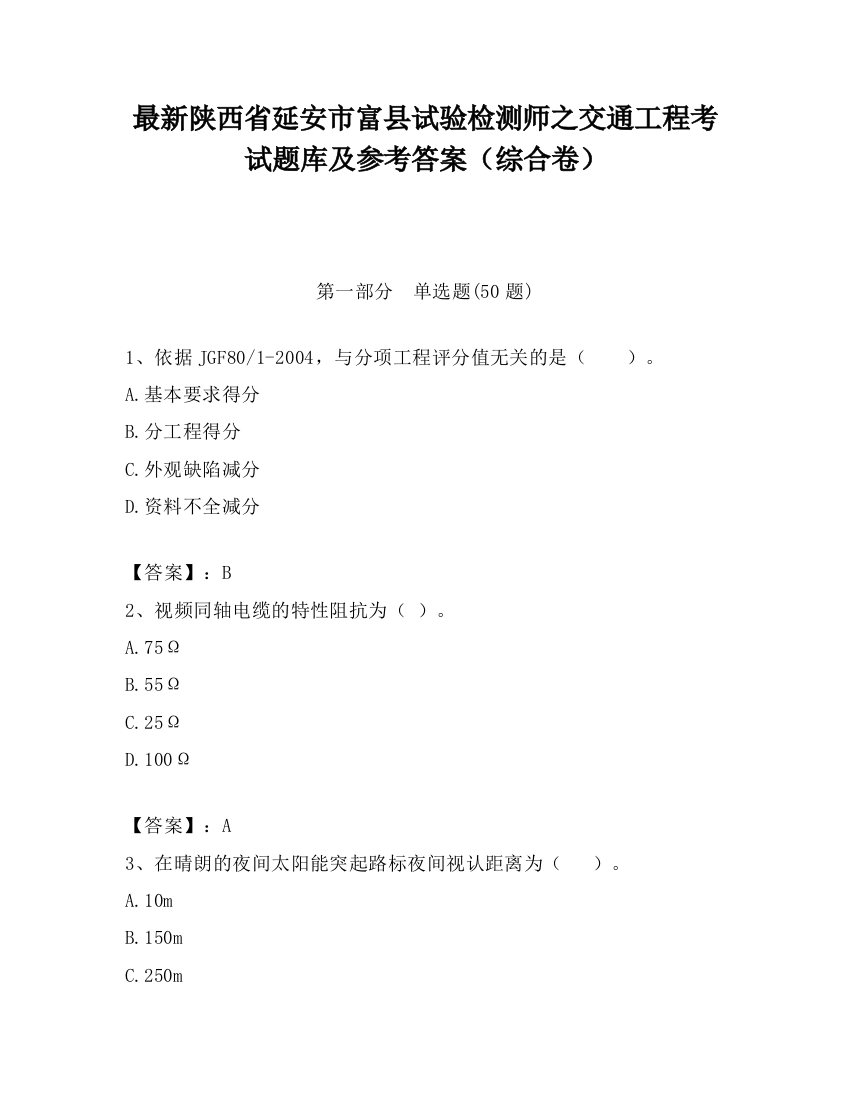 最新陕西省延安市富县试验检测师之交通工程考试题库及参考答案（综合卷）

第一部分　单选题(50 题)

1、依据 JGF80/1-2004，与分项工程评分值无关的是（　　）。

A.基本要求得分

B.分工程得分

C.外观缺陷减分

D.资料不全减分

【答案】：B

2、视频同轴电缆的特性阻抗为（ ）。

A.75Ω

B.55Ω

C.25Ω

D.100Ω

【答案】：A

3、在晴朗的夜间太阳能突起路标夜间视认距离为（　　）。

A.10m

B.150m

C.250m